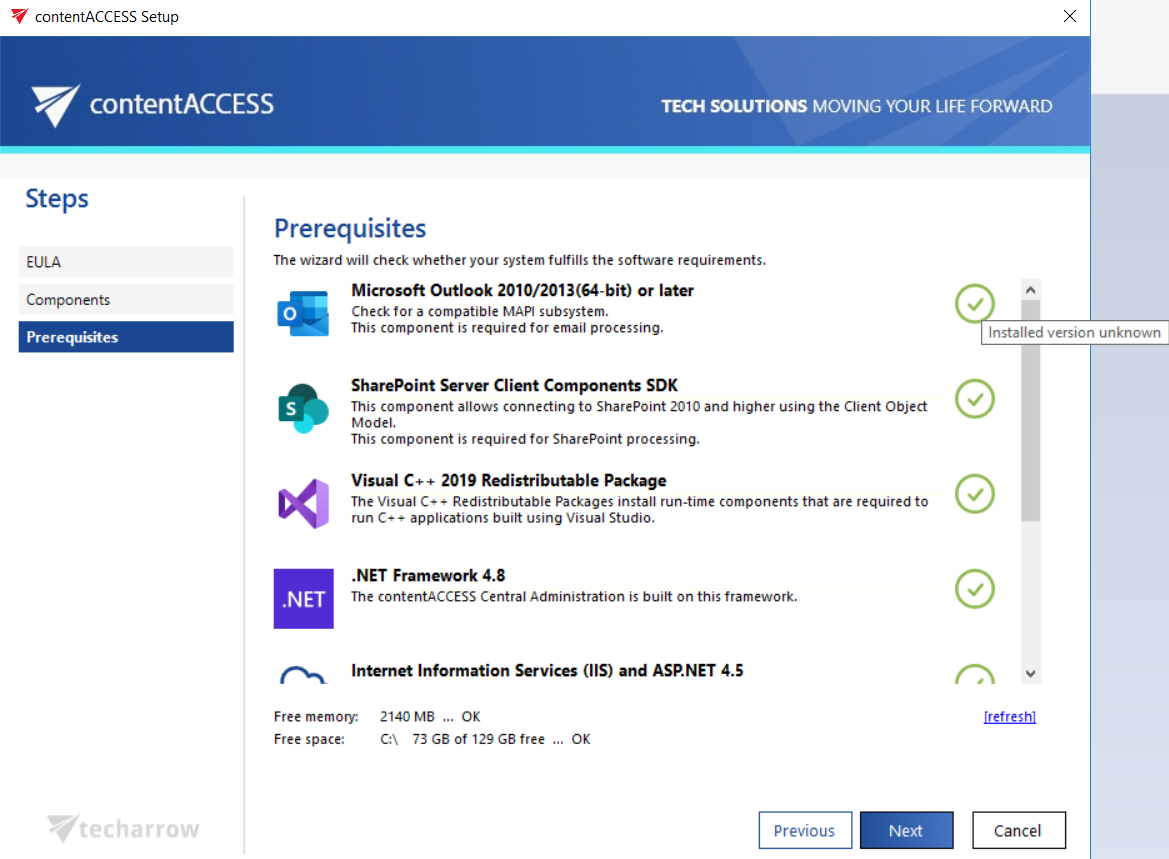 contentACCESS Setup

contentACCESS

TECH SOLUTIONS MOVING YOUR LIFE FORWARD

Steps

EULA

Components

Prerequisites

Prerequisites

The wizard will check whether your system fulfills the software requirements.

Microsoft Outlook 2010/2013(64-bit) or later
Check for a compatible MAPI subsystem.
This component is required for email processing.

Installed version unknown

SharePoint Server Client Components SDK
This component allows connecting to SharePoint 2010 and higher using the Client Object Model.
This component is required for SharePoint processing.

Visual C++ 2019 Redistributable Package
The Visual C++ Redistributable Packages install run-time components that are required to run C++ applications built using Visual Studio.

.NET

.NET Framework 4.8
The contentACCESS Central Administration is built on this framework.

Internet Information Services (IIS) and ASP.NET 4.5

Free memory: 2140 MB ... OK

Free space: C:\ 73 GB of 129 GB free ... OK

[refresh]

techarrow

Previous

Next

Cancel